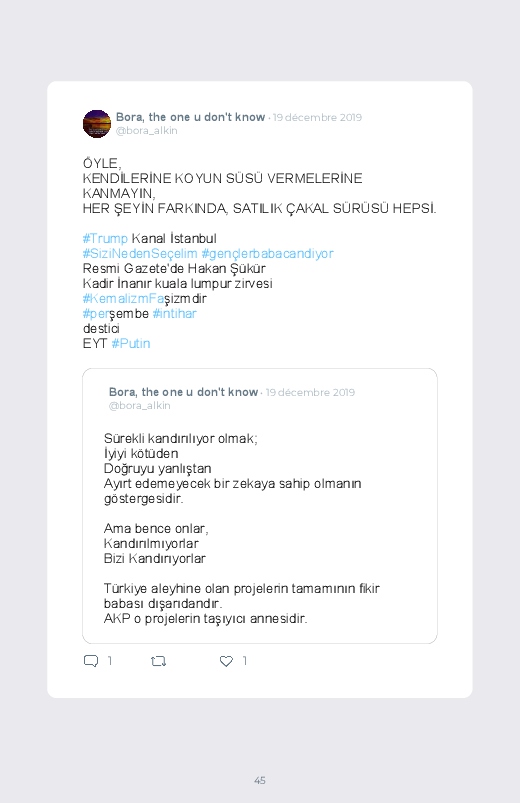 Bora, the one u don't know · 19 décembre 2019
@bora_alkin

ÖYLE,
KENDİLERİNE KOYUN SÜSÜ VERMELERİNE KANMAYIN,
HER ŞEYİN FARKINDA, SATILIK ÇAKAL SÜRÜSÜ HEPSİ.

#Trump Kanal İstanbul
#SiziNedenSeçelim #gençlerbabacandiyor
Resmi Gazete'de Hakan Şükür
Kadir İnanır kuala lumpur zirvesi
#KemalizmFaşizmdir
#perşembe #intihar
destici
EYT #Putin

Bora, the one u don't know · 19 décembre 2019
@bora_alkin

Sürekli kandırılıyor olmak;
İyiyi kötüden
Doğruyu yanlıştan
Ayırt edemeyecek bir zekaya sahip olmanın göstergesidir.

Ama bence onlar,
Kandırılmıyorlar
Bizi Kandırıyorlar

Türkiye aleyhine olan projelerin tamamının fikir babası dışarıdandır.
AKP o projelerin taşıyıcı annesidir.

1 1

45